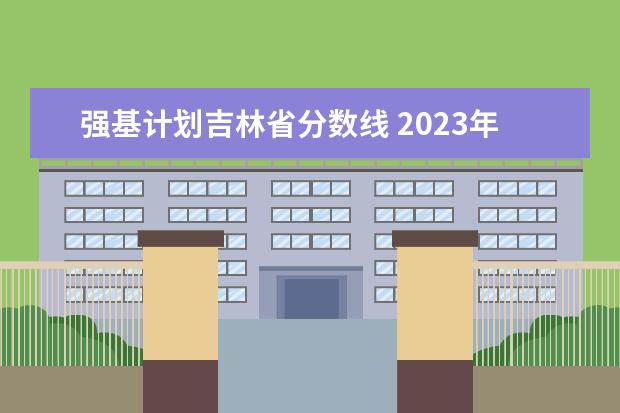 强基计划吉林省分数线 2023年